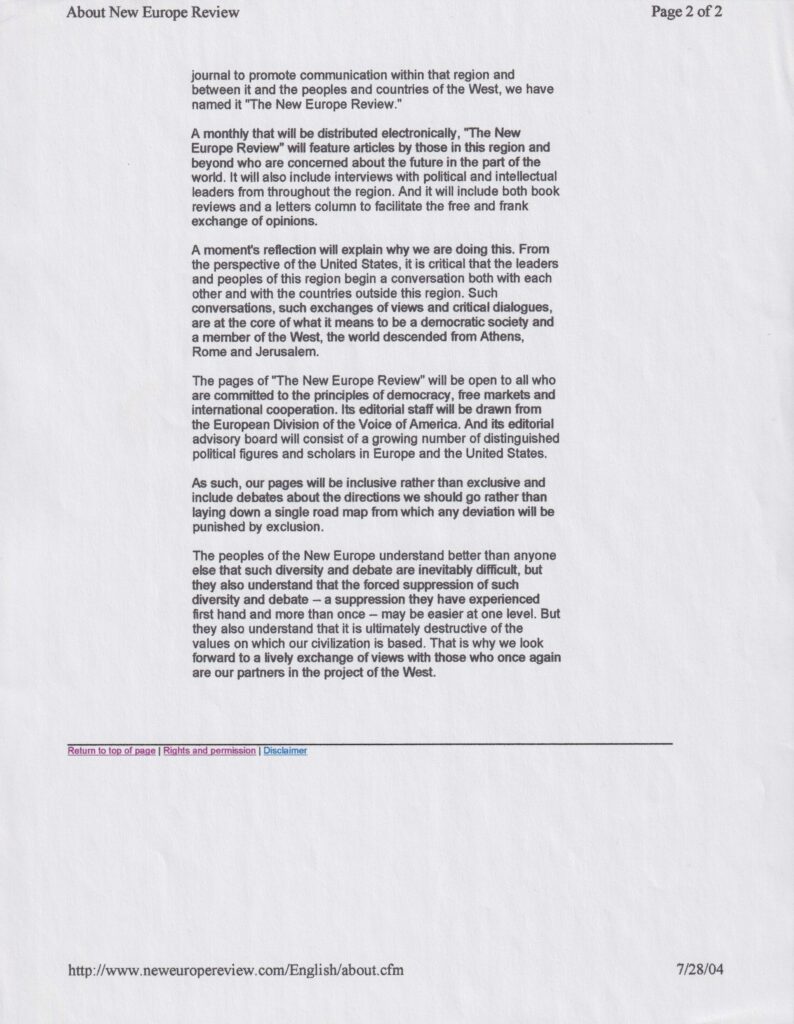 About New Europe Review

Page 2 of 2

journal to promote communication within that region and between it and the peoples and countries of the West, we have named it "The New Europe Review."

A monthly that will be distributed electronically, "The New Europe Review" will feature articles by those in this region and beyond who are concerned about the future in the part of the world. It will also include interviews with political and intellectual leaders from throughout the region. And it will include both book reviews and a letters column to facilitate the free and frank exchange of opinions.

A moment's reflection will explain why we are doing this. From the perspective of the United States, it is critical that the leaders and peoples of this region begin a conversation both with each other and with the countries outside this region. Such conversations, such exchanges of views and critical dialogues, are at the core of what it means to be a democratic society and a member of the West, the world descended from Athens, Rome and Jerusalem.

The pages of "The New Europe Review" will be open to all who are committed to the principles of democracy, free markets and international cooperation. Its editorial staff will be drawn from the European Division of the Voice of America. And its editorial advisory board will consist of a growing number of distinguished political figures and scholars in Europe and the United States.

As such, our pages will be inclusive rather than exclusive and include debates about the directions we should go rather than laying down a single road map from which any deviation will be punished by exclusion.

The peoples of the New Europe understand better than anyone else that such diversity and debate are inevitably difficult, but they also understand that the forced suppression of such diversity and debate -- a suppression they have experienced first hand and more than once -- may be easier at one level. But they also understand that it is ultimately destructive of the values on which our civilization is based. That is why we look forward to a lively exchange of views with those who once again are our partners in the project of the West.

Return to top of page | Rights and permission | Disclaimer

http://www.neweuropereview.com/English/about.cfm

7/28/04